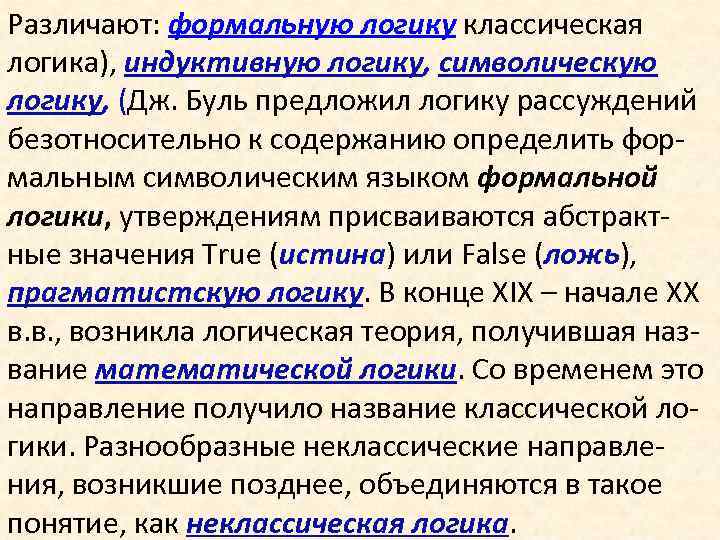 Различают: формальную логику классическая логика), индуктивную логику, символическую логику, (Дж. Буль предложил логику рассуждений безотносительно к содержанию определить формальным символическим языком формальной логики, утверждениям присваиваются абстрактные значения True (истина) или False (ложь), прагматистскую логику. В конце XIX – начале XX в.в., возникла логическая теория, получившая название математической логики. Со временем это направление получило название классической логики. Разнообразные неклассические направления, возникшие позднее, объединяются в такое понятие, как неклассическая логика.